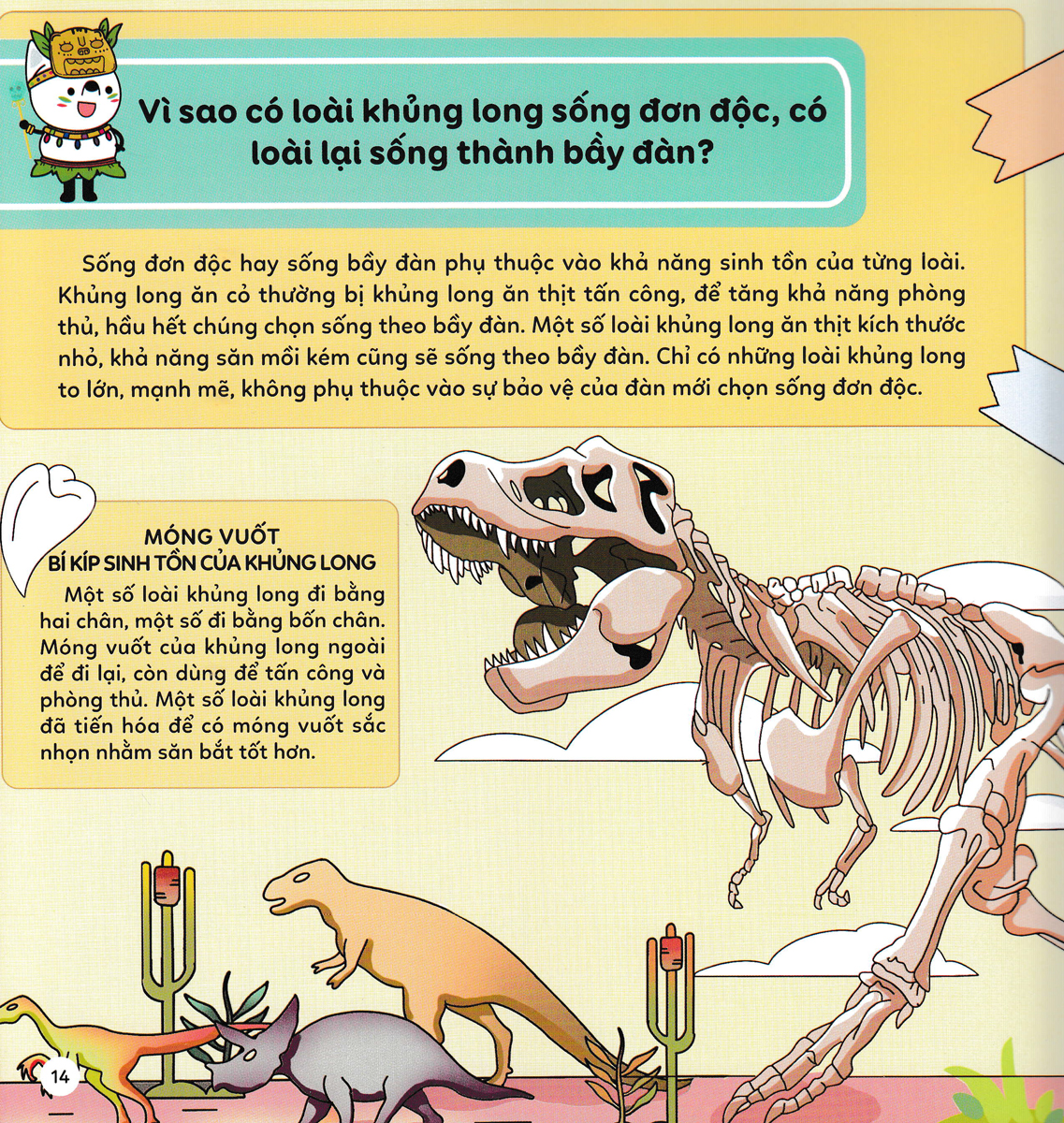 Vì sao có loài khủng long sống đơn độc, có loài lại sống thành bầy đàn?

Sống đơn độc hay sống bầy đàn phụ thuộc vào khả năng sinh tồn của từng loài. Khủng long ăn cỏ thường bị khủng long ăn thịt tấn công, để tăng khả năng phòng thủ, hầu hết chúng chọn sống theo bầy đàn. Một số loài khủng long ăn thịt kích thước nhỏ, khả năng săn mồi kém cũng sẽ sống theo bầy đàn. Chỉ có những loài khủng long to lớn, mạnh mẽ, không phụ thuộc vào sự bảo vệ của đàn mới chọn sống đơn độc.

MÓNG VUỐT
BÍ KÍP SINH TỒN CỦA KHỦNG LONG

Một số loài khủng long đi bằng hai chân, một số đi bằng bốn chân. Móng vuốt của khủng long ngoài để đi lại, còn dùng để tấn công và phòng thủ. Một số loài khủng long đã tiến hóa để có móng vuốt sắc nhọn nhằm săn bắt tốt hơn.

14